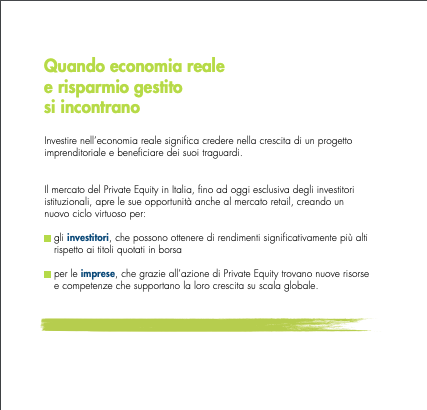 Quando economia reale
e risparmio gestito
si incontrano

Investire nell'economia reale significa credere nella crescita di un progetto imprenditoriale e beneficiare dei suoi traguardi.

Il mercato del Private Equity in Italia, fino ad oggi esclusiva degli investitori istituzionali, apre le sue opportunità anche al mercato retail, creando un nuovo ciclo virtuoso per:

gli investitori, che possono ottenere di rendimenti significativamente più alti rispetto ai titoli quotati in borsa

per le imprese, che grazie all'azione di Private Equity trovano nuove risorse e competenze che supportano la loro crescita su scala globale.